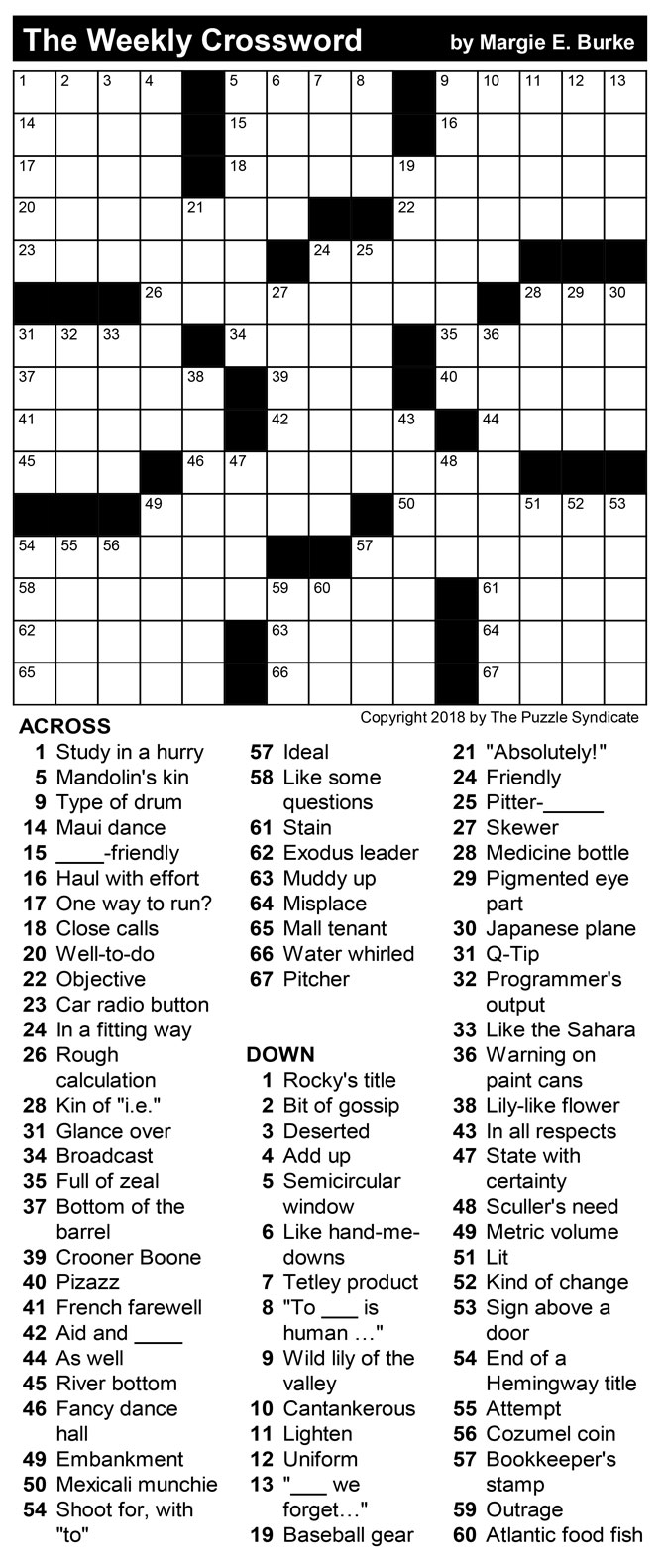 The Weekly Crossword by Margie E. Burke

1 2 3 4 5 6 7 8 9 10 11 12 13
14 15 16
17 18 19
20 21 22
23 24 25
26 27 28 29 30
31 32 33 34 35 36
37 38 39 40
41 42 43 44
45 46 47 48
49 50 51 52 53
54 55 56 57
58 59 60 61
62 63 64
65 66 67

Copyright 2018 by The Puzzle Syndicate

ACROSS
1 Study in a hurry
5 Mandolin's kin
9 Type of drum
14 Maui dance
15 ____-friendly
16 Haul with effort
17 One way to run?
18 Close calls
20 Well-to-do
22 Objective
23 Car radio button
24 In a fitting way
26 Rough calculation
28 Kin of "i.e."
31 Glance over
34 Broadcast
35 Full of zeal
37 Bottom of the barrel
39 Crooner Boone
40 Pizazz
41 French farewell
42 Aid and ____
44 As well
45 River bottom
46 Fancy dance hall
49 Embankment
50 Mexicali munchie
54 Shoot for, with "to"
57 Ideal
58 Like some questions
61 Stain
62 Exodus leader
63 Muddy up
64 Misplace
65 Mall tenant
66 Water whirled
67 Pitcher

DOWN
1 Rocky's title
2 Bit of gossip
3 Deserted
4 Add up
5 Semicircular window
6 Like hand-me-downs
7 Tetley product
8 "To ___ is human …"
9 Wild lily of the valley
10 Cantankerous
11 Lighten
12 Uniform
13 "___ we forget…"
19 Baseball gear
21 "Absolutely!"
24 Friendly
25 Pitter-_____
27 Skewer
28 Medicine bottle
29 Pigmented eye part
30 Japanese plane
31 Q-Tip
32 Programmer's output
33 Like the Sahara
36 Warning on paint cans
38 Lily-like flower
43 In all respects
47 State with certainty
48 Sculler's need
49 Metric volume
51 Lit
52 Kind of change
53 Sign above a door
54 End of a Hemingway title
55 Attempt
56 Cozumel coin
57 Bookkeeper's stamp
59 Outrage
60 Atlantic food fish